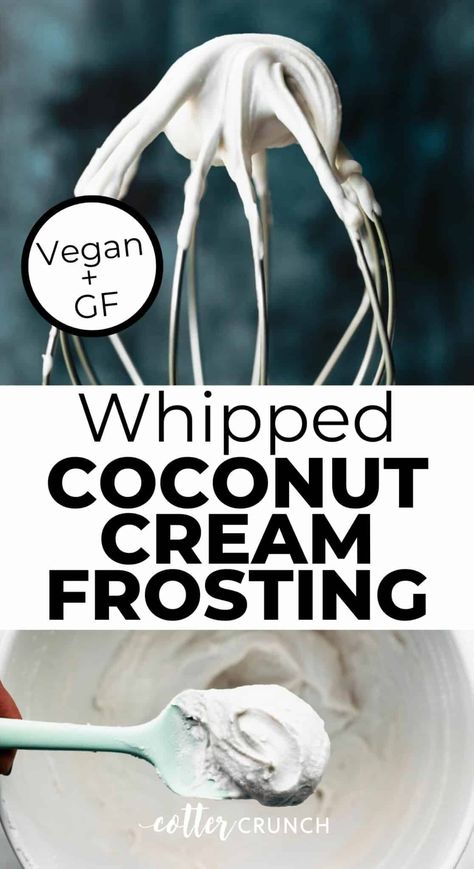 Vegan
+
GF

Whipped
COCONUT
CREAM
FROSTING

cotter CRUNCH